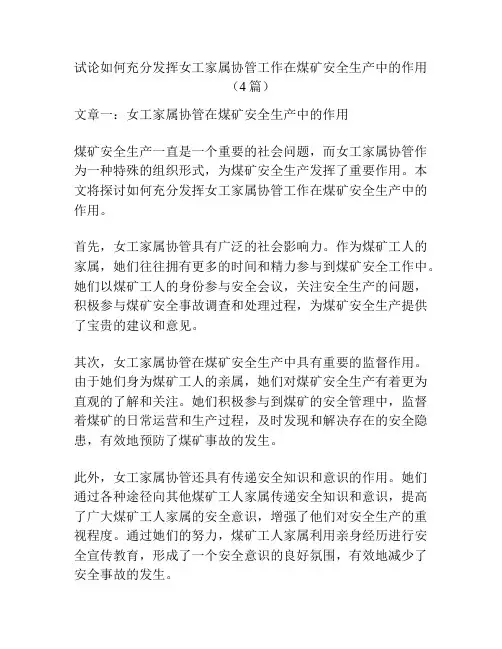 试论如何充分发挥女工家属协管工作在煤矿安全生产中的作用（4篇）

文章一：女工家属协管在煤矿安全生产中的作用

煤矿安全生产一直是一个重要的社会问题，而女工家属协管作为一种特殊的组织形式，为煤矿安全生产发挥了重要作用。本文将探讨如何充分发挥女工家属协管工作在煤矿安全生产中的作用。

首先，女工家属协管具有广泛的社会影响力。作为煤矿工人的家属，她们往往拥有更多的时间和精力参与到煤矿安全工作中。她们以煤矿工人的身份参与安全会议，关注安全生产的问题，积极参与煤矿安全事故调查和处理过程，为煤矿安全生产提供了宝贵的建议和意见。

其次，女工家属协管在煤矿安全生产中具有重要的监督作用。由于她们身为煤矿工人的亲属，她们对煤矿安全生产有着更为直观的了解和关注。她们积极参与到煤矿的安全管理中，监督着煤矿的日常运营和生产过程，及时发现和解决存在的安全隐患，有效地预防了煤矿事故的发生。

此外，女工家属协管还具有传递安全知识和意识的作用。她们通过各种途径向其他煤矿工人家属传递安全知识和意识，提高了广大煤矿工人家属的安全意识，增强了他们对安全生产的重视程度。通过她们的努力，煤矿工人家属利用亲身经历进行安全宣传教育，形成了一个安全意识的良好氛围，有效地减少了安全事故的发生。